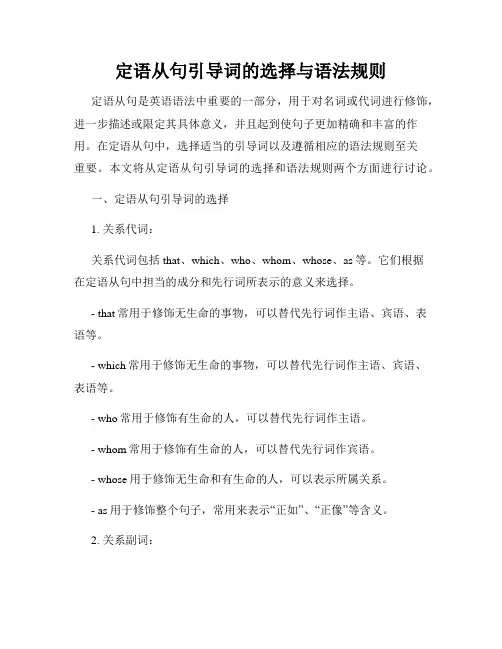 定语从句引导词的选择与语法规则

定语从句是英语语法中重要的一部分，用于对名词或代词进行修饰，进一步描述或限定其具体意义，并且起到使句子更加精确和丰富的作用。在定语从句中，选择适当的引导词以及遵循相应的语法规则至关重要。本文将从定语从句引导词的选择和语法规则两个方面进行讨论。

一、定语从句引导词的选择

1. 关系代词：

关系代词包括 that、which、who、whom、whose、as 等。它们根据在定语从句中担当的成分和先行词所表示的意义来选择。

- that 常用于修饰无生命的事物，可以替代先行词作主语、宾语、表语等。

- which 常用于修饰无生命的事物，可以替代先行词作主语、宾语、表语等。

- who 常用于修饰有生命的人，可以替代先行词作主语。

- whom 常用于修饰有生命的人，可以替代先行词作宾语。

- whose 用于修饰无生命和有生命的人，可以表示所属关系。

- as 用于修饰整个句子，常用来表示“正如”、“正像”等含义。

2. 关系副词：